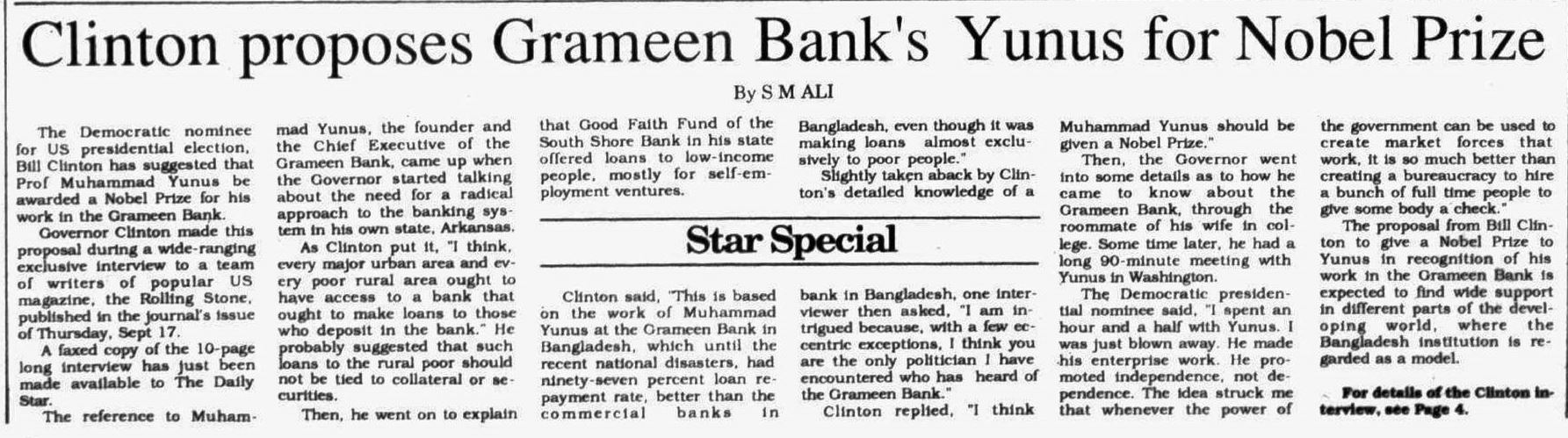 Clinton proposes Grameen Bank's Yunus for Nobel Prize

By S M ALI

The Democratic nominee for US presidential election, Bill Clinton has suggested that Prof Muhammad Yunus be awarded a Nobel Prize for his work in the Grameen Bank.

Governor Clinton made this proposal during a wide-ranging exclusive interview to a team of writers of popular US magazine, the Rolling Stone, published in the journal's issue of Thursday, Sept 17.

A faxed copy of the 10-page long interview has just been made available to The Daily Star.

The reference to Muhammad Yunus, the founder and the Chief Executive of the Grameen Bank, came up when the Governor started talking about the need for a radical approach to the banking system in his own state, Arkansas.

As Clinton put it, "I think, every major urban area and every poor rural area ought to have access to a bank that ought to make loans to those who deposit in the bank." He probably suggested that such loans to the rural poor should not be tied to collateral or securities.

Then, he went on to explain that Good Faith Fund of the South Shore Bank in his state offered loans to low-income people, mostly for self-employment ventures.

Star Special

Clinton said, "This is based on the work of Muhammad Yunus at the Grameen Bank in Bangladesh, which until the recent national disasters, had ninety-seven percent loan repayment rate, better than the commercial banks in Bangladesh, even though it was making loans almost exclusively to poor people."

Slightly taken aback by Clinton's detailed knowledge of a bank in Bangladesh, one interviewer then asked, "I am intrigued because, with a few eccentric exceptions, I think you are the only politician I have encountered who has heard of the Grameen Bank."

Clinton replied, "I think Muhammad Yunus should be given a Nobel Prize."

Then, the Governor went into some details as to how he came to know about the Grameen Bank, through the roommate of his wife in college. Some time later, he had a long 90-minute meeting with Yunus in Washington.

The Democratic presidential nominee said, "I spent an hour and a half with Yunus. I was just blown away. He made his enterprise work. He promoted independence, not dependence. The idea struck me that whenever the power of the government can be used to create market forces that work, it is so much better than creating a bureaucracy to hire a bunch of full time people to give some body a check."

The proposal from Bill Clinton to give a Nobel Prize to Yunus in recognition of his work in the Grameen Bank is expected to find wide support in different parts of the developing world, where the Bangladesh institution is regarded as a model.

For details of the Clinton interview, see Page 4.